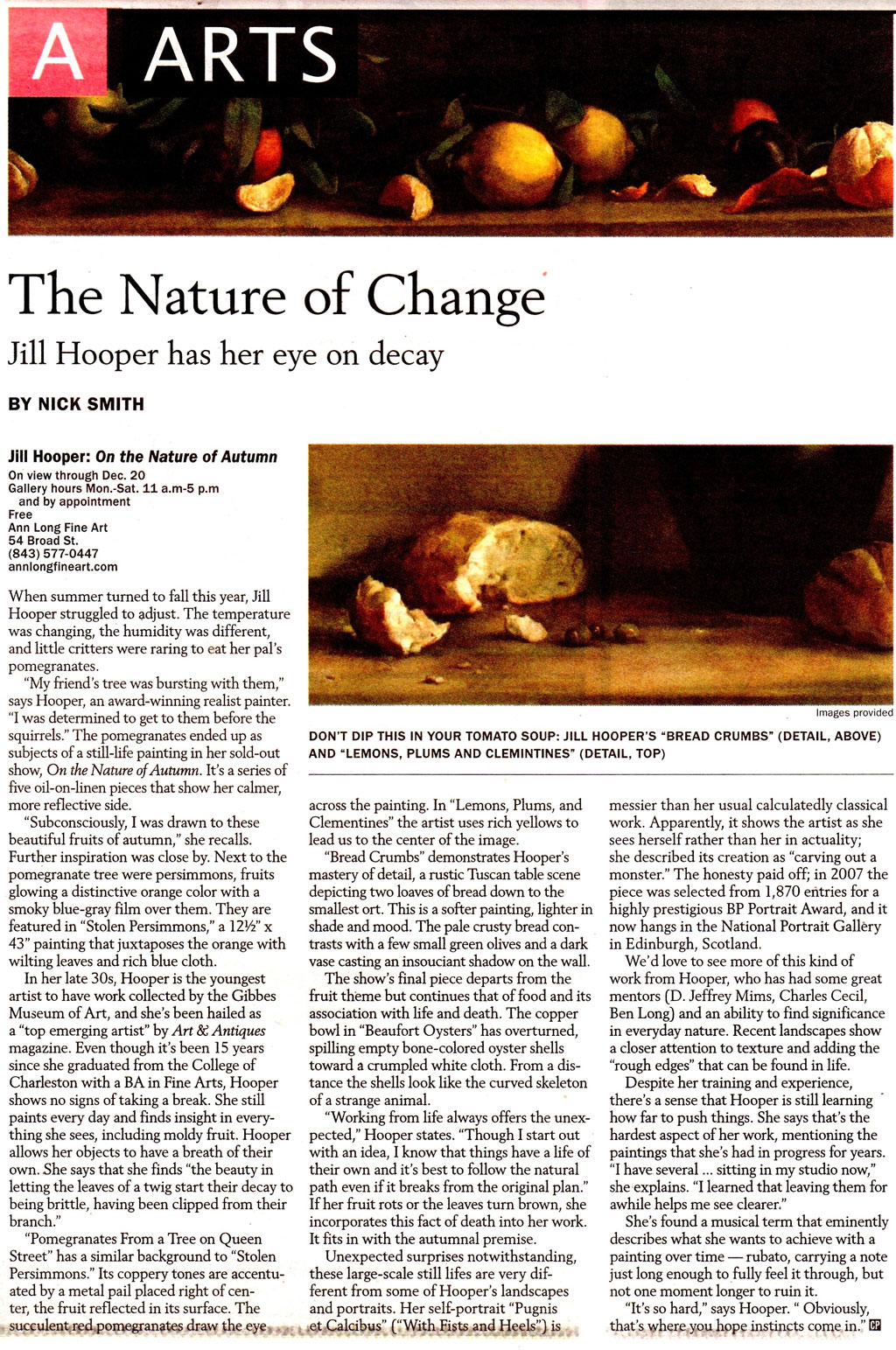 A ARTS

The Nature of Change

Jill Hooper has her eye on decay

BY NICK SMITH

Jill Hooper: On the Nature of Autumn
On view through Dec. 20
Gallery hours Mon.-Sat. 11 a.m-5 p.m and by appointment
Free
Ann Long Fine Art
54 Broad St.
(843) 577-0447
annlongfineart.com

Images provided

DON'T DIP THIS IN YOUR TOMATO SOUP: JILL HOOPER'S "BREAD CRUMBS" (DETAIL, ABOVE) AND "LEMONS, PLUMS AND CLEMINTINES" (DETAIL, TOP)

When summer turned to fall this year, Jill Hooper struggled to adjust. The temperature was changing, the humidity was different, and little critters were raring to eat her pal's pomegranates.

"My friend's tree was bursting with them," says Hooper, an award-winning realist painter. "I was determined to get to them before the squirrels." The pomegranates ended up as subjects of a still-life painting in her sold-out show, On the Nature of Autumn. It's a series of five oil-on-linen pieces that show her calmer, more reflective side.

"Subconsciously, I was drawn to these beautiful fruits of autumn," she recalls. Further inspiration was close by. Next to the pomegranate tree were persimmons, fruits glowing a distinctive orange color with a smoky blue-gray film over them. They are featured in "Stolen Persimmons," a 12½" x 43" painting that juxtaposes the orange with wilting leaves and rich blue cloth.

In her late 30s, Hooper is the youngest artist to have work collected by the Gibbes Museum of Art, and she's been hailed as a "top emerging artist" by Art & Antiques magazine. Even though it's been 15 years since she graduated from the College of Charleston with a BA in Fine Arts, Hooper shows no signs of taking a break. She still paints every day and finds insight in everything she sees, including moldy fruit. Hooper allows her objects to have a breath of their own. She says that she finds "the beauty in letting the leaves of a twig start their decay to being brittle, having been clipped from their branch."

"Pomegranates From a Tree on Queen Street" has a similar background to "Stolen Persimmons." Its coppery tones are accentuated by a metal pail placed right of center, the fruit reflected in its surface. The succulent red pomegranates draw the eye across the painting. In "Lemons, Plums, and Clementines" the artist uses rich yellows to lead us to the center of the image.

"Bread Crumbs" demonstrates Hooper's mastery of detail, a rustic Tuscan table scene depicting two loaves of bread down to the smallest ort. This is a softer painting, lighter in shade and mood. The pale crusty bread contrasts with a few small green olives and a dark vase casting an insouciant shadow on the wall.

The show's final piece departs from the fruit theme but continues that of food and its association with life and death. The copper bowl in "Beaufort Oysters" has overturned, spilling empty bone-colored oyster shells toward a crumpled white cloth. From a distance the shells look like the curved skeleton of a strange animal.

"Working from life always offers the unexpected," Hooper states. "Though I start out with an idea, I know that things have a life of their own and it's best to follow the natural path even if it breaks from the original plan." If her fruit rots or the leaves turn brown, she incorporates this fact of death into her work. It fits in with the autumnal premise.

Unexpected surprises notwithstanding, these large-scale still lifes are very different from some of Hooper's landscapes and portraits. Her self-portrait "Pugnis et Calcibus" ("With Fists and Heels") is messier than her usual calculatedly classical work. Apparently, it shows the artist as she sees herself rather than her in actuality; she described its creation as "carving out a monster." The honesty paid off; in 2007 the piece was selected from 1,870 entries for a highly prestigious BP Portrait Award, and it now hangs in the National Portrait Gallery in Edinburgh, Scotland.

We'd love to see more of this kind of work from Hooper, who has had some great mentors (D. Jeffrey Mims, Charles Cecil, Ben Long) and an ability to find significance in everyday nature. Recent landscapes show a closer attention to texture and adding the "rough edges" that can be found in life.

Despite her training and experience, there's a sense that Hooper is still learning how far to push things. She says that's the hardest aspect of her work, mentioning the paintings that she's had in progress for years. "I have several ... sitting in my studio now," she explains. "I learned that leaving them for awhile helps me see clearer."

She's found a musical term that eminently describes what she wants to achieve with a painting over time — rubato, carrying a note just long enough to fully feel it through, but not one moment longer to ruin it.

"It's so hard," says Hooper. " Obviously, that's where you hope instincts come in." CP